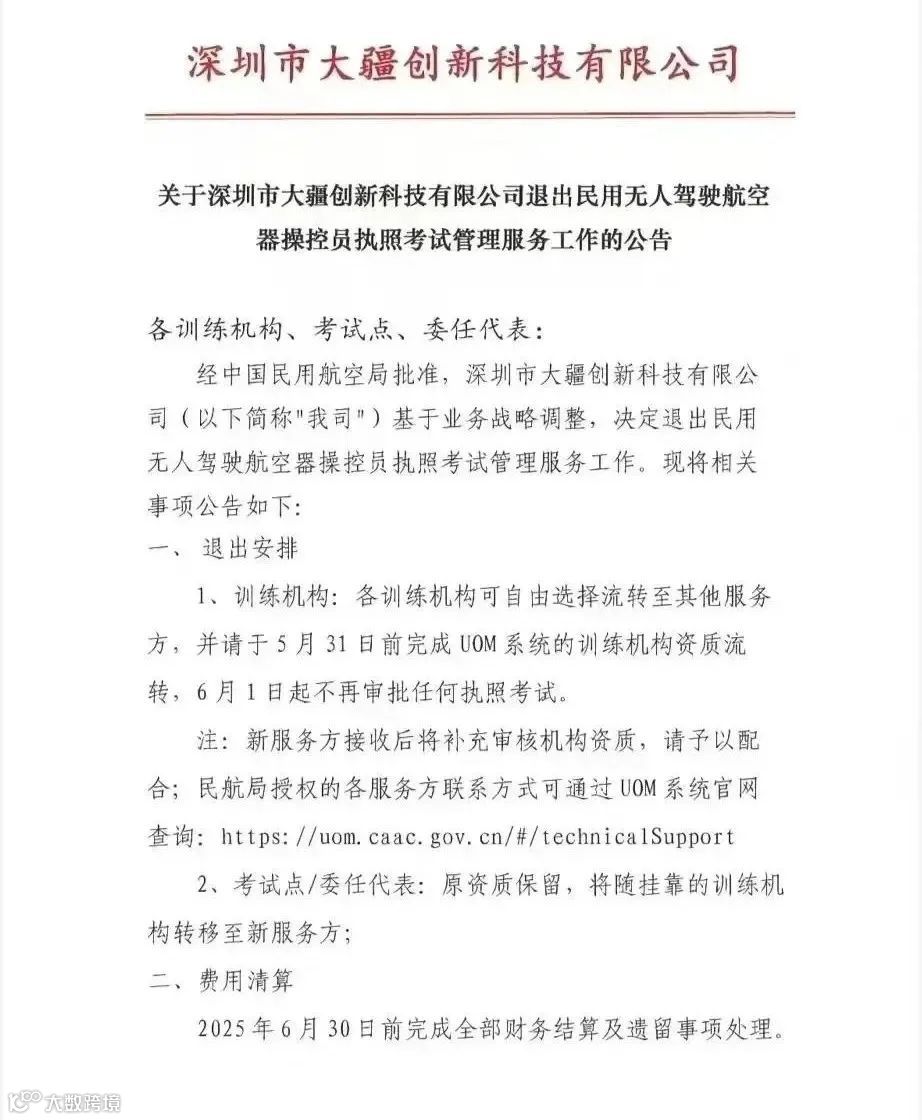 深圳市大疆创新科技有限公司

关于深圳市大疆创新科技有限公司退出民用无人驾驶航空器操控员执照考试管理服务工作的公告

各训练机构、考试点、委任代表：

经中国民用航空局批准，深圳市大疆创新科技有限公司（以下简称"我司"）基于业务战略调整，决定退出民用无人驾驶航空器操控员执照考试管理服务工作。现将相关事项公告如下：

一、退出安排

1、训练机构：各训练机构可自由选择流转至其他服务方，并请于5月31日前完成UOM系统的训练机构资质流转，6月1日起不再审批任何执照考试。

注：新服务方接收后将补充审核机构资质，请予以配合；民航局授权的各服务方联系方式可通过UOM系统官网查询：https://uom.caac.gov.cn/#/technicalSupport

2、考试点/委任代表：原资质保留，将随挂靠的训练机构转移至新服务方；

二、费用清算

2025年6月30日前完成全部财务结算及遗留事项处理。

大数跨境